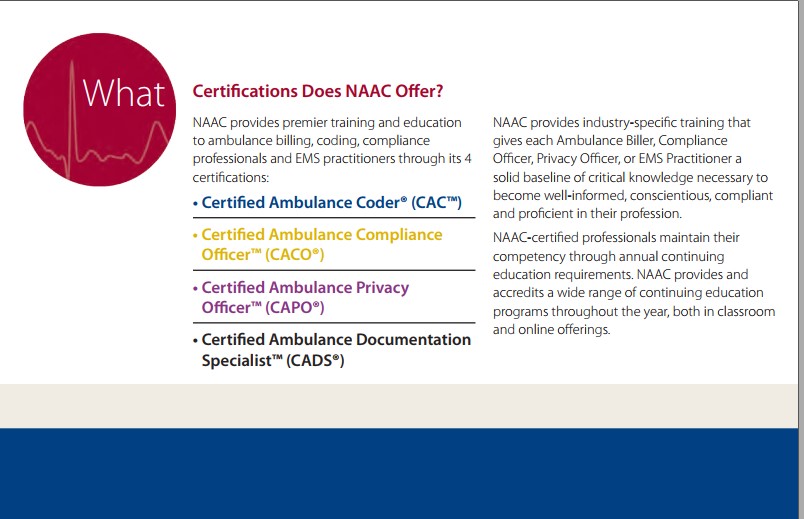 What

Certifications Does NAAC Offer?

NAAC provides premier training and education to ambulance billing, coding, compliance professionals and EMS practitioners through its 4 certifications:

• Certified Ambulance Coder® (CAC™)

• Certified Ambulance Compliance Officer™ (CACO®)

• Certified Ambulance Privacy Officer™ (CAPO®)

• Certified Ambulance Documentation Specialist™ (CADS®)

NAAC provides industry-specific training that gives each Ambulance Biller, Compliance Officer, Privacy Officer, or EMS Practitioner a solid baseline of critical knowledge necessary to become well-informed, conscientious, compliant and proficient in their profession.

NAAC-certified professionals maintain their competency through annual continuing education requirements. NAAC provides and accredits a wide range of continuing education programs throughout the year, both in classroom and online offerings.